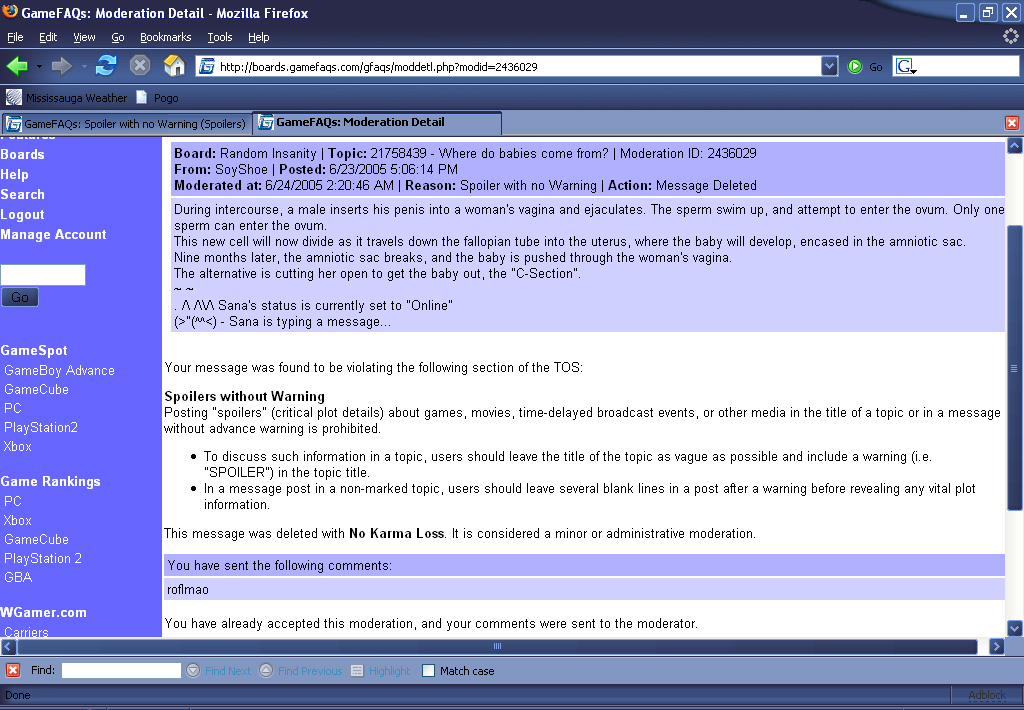 GameFAQs: Moderation Detail - Mozilla Firefox

File Edit View Go Bookmarks Tools Help

http://boards.gamefaqs.com/gfaqs/moddetl.php?modid=2436029

Go

Mississauga Weather Pogo

GameFAQs: Spoiler with no Warning (Spoilers)

GameFAQs: Moderation Detail

Boards
Help
Search
Logout
Manage Account

Go

GameSpot
GameBoy Advance
GameCube
PC
PlayStation2
Xbox

Game Rankings
PC
Xbox
GameCube
PlayStation 2
GBA

WGamer.com
Carriers

**Board:** Random Insanity | **Topic:** 21758439 - Where do babies come from? | Moderation ID: 2436029
**From:** SoyShoe | **Posted:** 6/23/2005 5:06:14 PM
**Moderated at:** 6/24/2005 2:20:46 AM | **Reason:** Spoiler with no Warning | **Action:** Message Deleted

During intercourse, a male inserts his penis into a woman's vagina and ejaculates. The sperm swim up, and attempt to enter the ovum. Only one sperm can enter the ovum.
This new cell will now divide as it travels down the fallopian tube into the uterus, where the baby will develop, encased in the amniotic sac.
Nine months later, the amniotic sac breaks, and the baby is pushed through the woman's vagina.
The alternative is cutting her open to get the baby out, the "C-Section".
~ ~
. /\ /\/\ Sana's status is currently set to "Online"
(>"(^^<) - Sana is typing a message...

Your message was found to be violating the following section of the TOS:

**Spoilers without Warning**
Posting "spoilers" (critical plot details) about games, movies, time-delayed broadcast events, or other media in the title of a topic or in a message without advance warning is prohibited.

- To discuss such information in a topic, users should leave the title of the topic as vague as possible and include a warning (i.e. "SPOILER") in the topic title.
- In a message post in a non-marked topic, users should leave several blank lines in a post after a warning before revealing any vital plot information.

This message was deleted with **No Karma Loss**. It is considered a minor or administrative moderation.

You have sent the following comments:

roflmao

You have already accepted this moderation, and your comments were sent to the moderator.

Find: Find Next Find Previous Highlight Match case

Done

Adblock